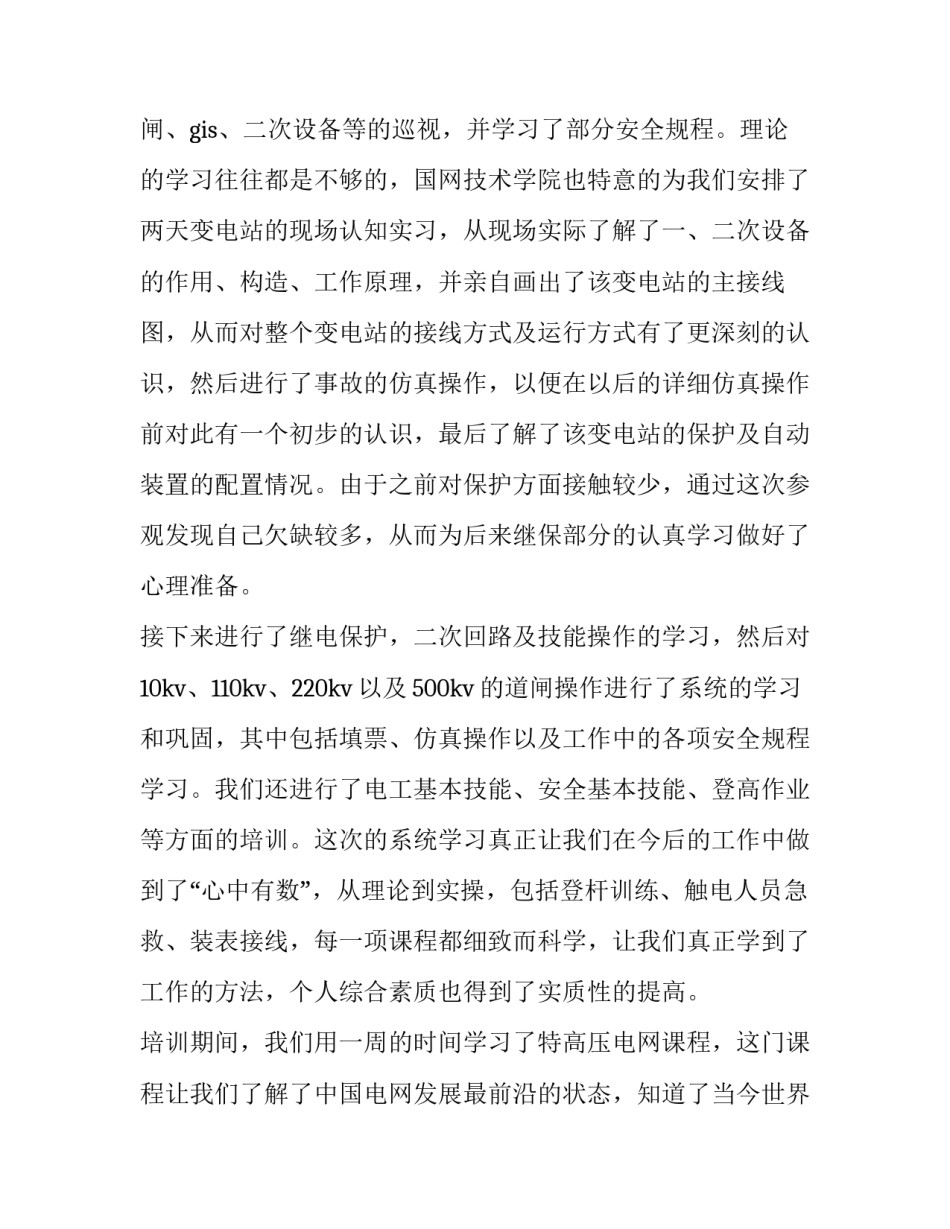 闸、gis、二次设备等的巡视，并学习了部分安全规程。理论的学习往往都是不够的，国网技术学院也特意的为我们安排了两天变电站的现场认知实习，从现场实际了解了一、二次设备的作用、构造、工作原理，并亲自画出了该变电站的主接线图，从而对整个变电站的接线方式及运行方式有了更深刻的认识，然后进行了事故的仿真操作，以便在以后的详细仿真操作前对此有一个初步的认识，最后了解了该变电站的保护及自动装置的配置情况。由于之前对保护方面接触较少，通过这次参观发现自己欠缺较多，从而为后来继保部分的认真学习做好了心理准备。

接下来进行了继电保护，二次回路及技能操作的学习，然后对10kv、110kv、220kv 以及 500kv 的道闸操作进行了系统的学习和巩固，其中包括填票、仿真操作以及工作中的各项安全规程学习。我们还进行了电工基本技能、安全基本技能、登高作业等方面的培训。这次的系统学习真正让我们在今后的工作中做到了“心中有数”，从理论到实操，包括登杆训练、触电人员急救、装表接线，每一项课程都细致而科学，让我们真正学到了工作的方法，个人综合素质也得到了实质性的提高。

培训期间，我们用一周的时间学习了特高压电网课程，这门课程让我们了解了中国电网发展最前沿的状态，知道了当今世界